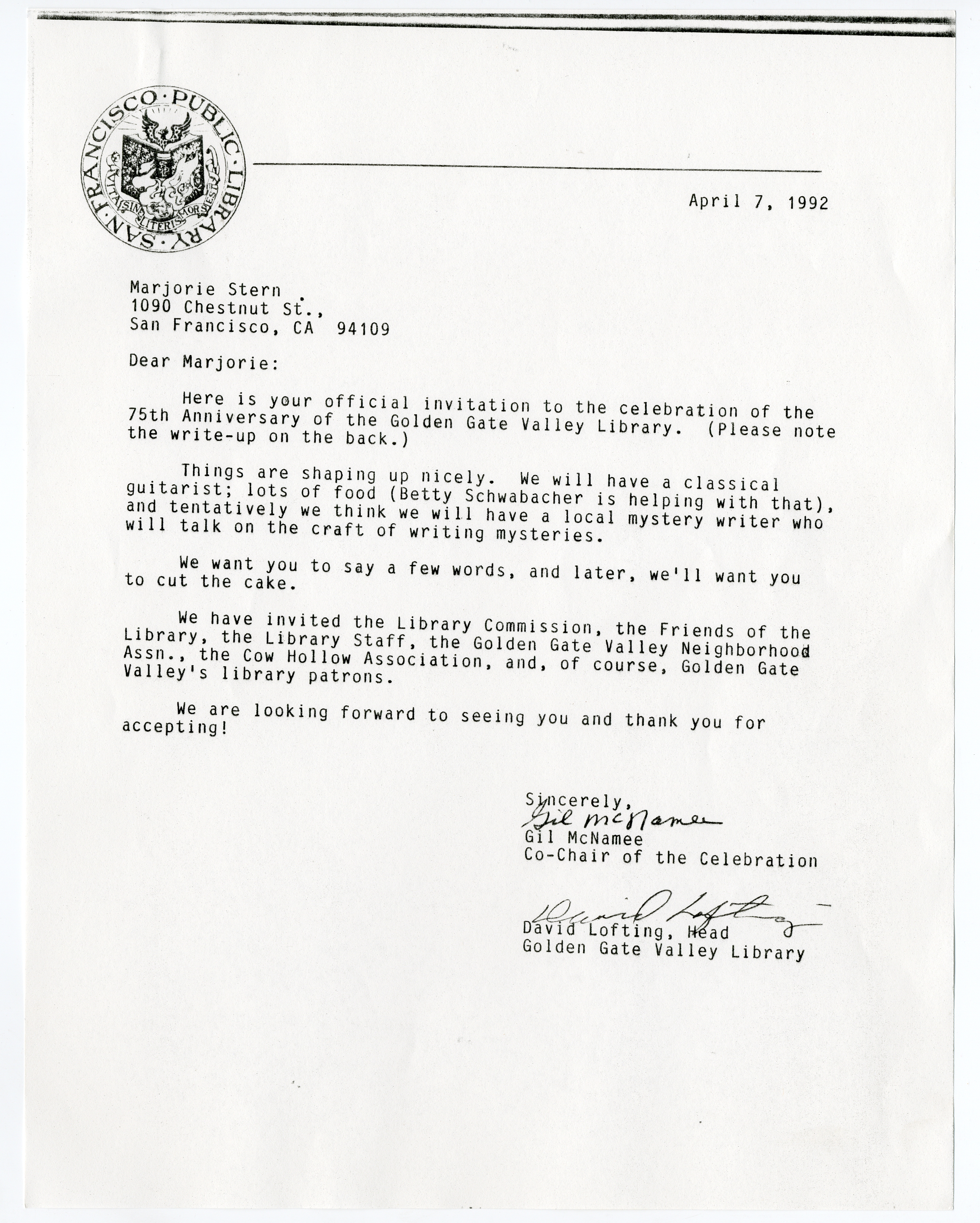 SAN·FRANCISCO·PUBLIC·LIBRARY·
VITA SINE LITERIS MORS EST

April 7, 1992

Marjorie Stern
1090 Chestnut St.,
San Francisco, CA 94109

Dear Marjorie:

Here is your official invitation to the celebration of the 75th Anniversary of the Golden Gate Valley Library. (Please note the write-up on the back.)

Things are shaping up nicely. We will have a classical guitarist; lots of food (Betty Schwabacher is helping with that), and tentatively we think we will have a local mystery writer who will talk on the craft of writing mysteries.

We want you to say a few words, and later, we'll want you to cut the cake.

We have invited the Library Commission, the Friends of the Library, the Library Staff, the Golden Gate Valley Neighborhood Assn., the Cow Hollow Association, and, of course, Golden Gate Valley's library patrons.

We are looking forward to seeing you and thank you for accepting!

Sincerely,
Gil McNamee
Gil McNamee
Co-Chair of the Celebration

David Lofting
David Lofting, Head
Golden Gate Valley Library